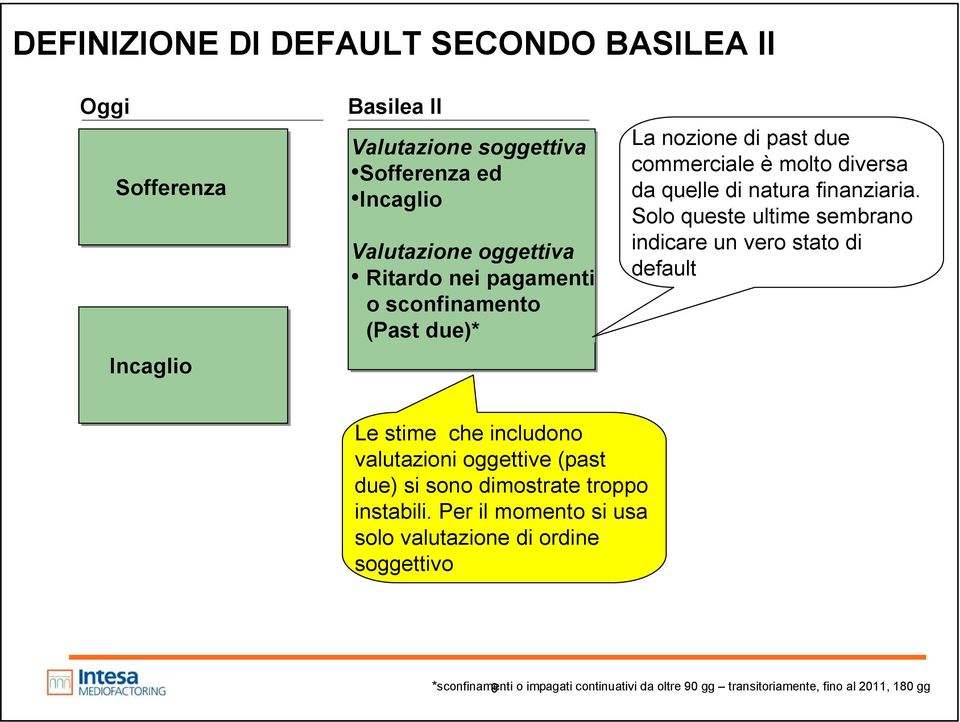 DEFINIZIONE DI DEFAULT SECONDO BASILEA II

Oggi

Sofferenza

Incaglio

Basilea II

Valutazione soggettiva
•Sofferenza ed
•Incaglio

Valutazione oggettiva
• Ritardo nei pagamenti o sconfinamento (Past due)*

La nozione di past due commerciale è molto diversa da quelle di natura finanziaria. Solo queste ultime sembrano indicare un vero stato di default

Le stime che includono valutazioni oggettive (past due) si sono dimostrate troppo instabili. Per il momento si usa solo valutazione di ordine soggettivo

Intesa MEDIOFACTORING

*sconfinamenti o impagati continuativi da oltre 90 gg – transitoriamente, fino al 2011, 180 gg

9